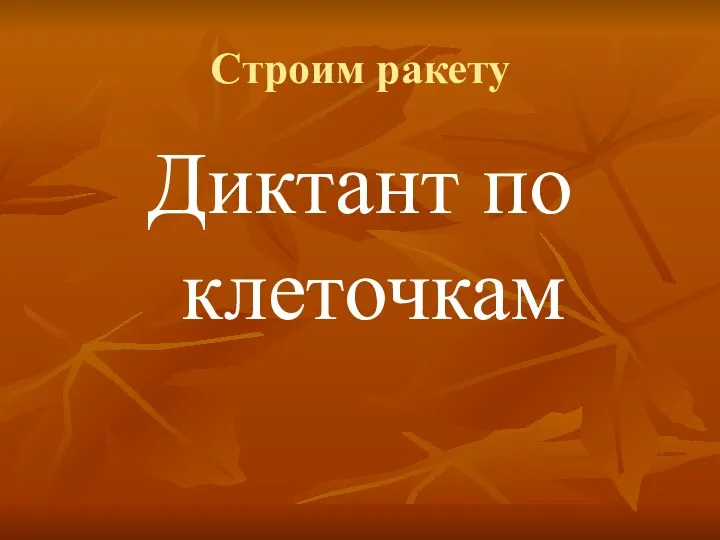 Строим ракету

Диктант по клеточкам